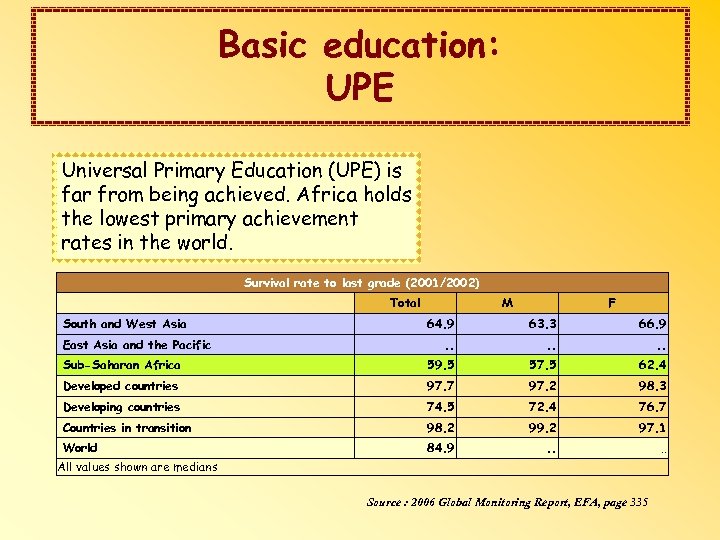 Basic education:
UPE

Universal Primary Education (UPE) is far from being achieved. Africa holds the lowest primary achievement rates in the world.

Survival rate to last grade (2001/2002)

| | Total | M | F |
|---|---|---|---|
| South and West Asia | 64.9 | 63.3 | 66.9 |
| East Asia and the Pacific | .. | .. | .. |
| Sub-Saharan Africa | 59.5 | 57.5 | 62.4 |
| Developed countries | 97.7 | 97.2 | 98.3 |
| Developing countries | 74.5 | 72.4 | 76.7 |
| Countries in transition | 98.2 | 99.2 | 97.1 |
| World | 84.9 | .. | .. |

All values shown are medians

Source : 2006 Global Monitoring Report, EFA, page 335